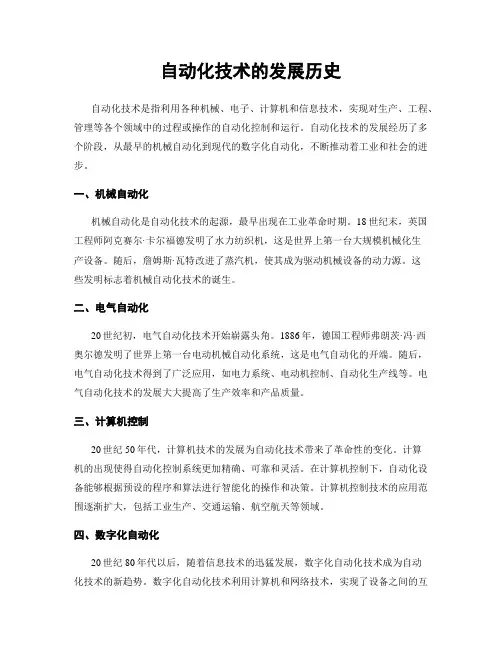 自动化技术的发展历史

自动化技术是指利用各种机械、电子、计算机和信息技术，实现对生产、工程、管理等各个领域中的过程或操作的自动化控制和运行。自动化技术的发展经历了多个阶段，从最早的机械自动化到现代的数字化自动化，不断推动着工业和社会的进步。

一、机械自动化

机械自动化是自动化技术的起源，最早出现在工业革命时期。18世纪末，英国工程师阿克赛尔·卡尔福德发明了水力纺织机，这是世界上第一台大规模机械化生产设备。随后，詹姆斯·瓦特改进了蒸汽机，使其成为驱动机械设备的动力源。这些发明标志着机械自动化技术的诞生。

二、电气自动化

20世纪初，电气自动化技术开始崭露头角。1886年，德国工程师弗朗茨·冯·西奥尔德发明了世界上第一台电动机械自动化系统，这是电气自动化的开端。随后，电气自动化技术得到了广泛应用，如电力系统、电动机控制、自动化生产线等。电气自动化技术的发展大大提高了生产效率和产品质量。

三、计算机控制

20世纪50年代，计算机技术的发展为自动化技术带来了革命性的变化。计算机的出现使得自动化控制系统更加精确、可靠和灵活。在计算机控制下，自动化设备能够根据预设的程序和算法进行智能化的操作和决策。计算机控制技术的应用范围逐渐扩大，包括工业生产、交通运输、航空航天等领域。

四、数字化自动化

20世纪80年代以后，随着信息技术的迅猛发展，数字化自动化技术成为自动化技术的新趋势。数字化自动化技术利用计算机和网络技术，实现了设备之间的互